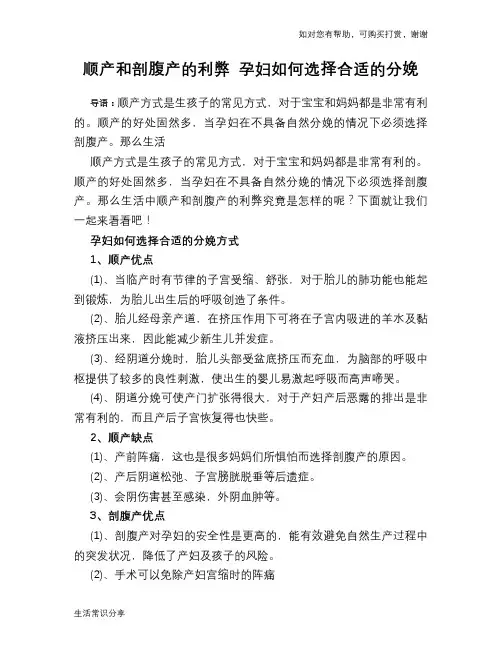 如对您有帮助，可购买打赏，谢谢

顺产和剖腹产的利弊 孕妇如何选择合适的分娩

导语：顺产方式是生孩子的常见方式，对于宝宝和妈妈都是非常有利的。顺产的好处固然多，当孕妇在不具备自然分娩的情况下必须选择剖腹产。那么生活

顺产方式是生孩子的常见方式，对于宝宝和妈妈都是非常有利的。顺产的好处固然多，当孕妇在不具备自然分娩的情况下必须选择剖腹产。那么生活中顺产和剖腹产的利弊究竟是怎样的呢？下面就让我们一起来看看吧！

孕妇如何选择合适的分娩方式

1、顺产优点

(1)、当临产时有节律的子宫受缩、舒张，对于胎儿的肺功能也能起到锻炼，为胎儿出生后的呼吸创造了条件。

(2)、胎儿经母亲产道，在挤压作用下可将在子宫内吸进的羊水及黏液挤压出来，因此能减少新生儿并发症。

(3)、经阴道分娩时，胎儿头部受盆底挤压而充血，为脑部的呼吸中枢提供了较多的良性刺激，使出生的婴儿易激起呼吸而高声啼哭。

(4)、阴道分娩可使产门扩张得很大，对于产妇产后恶露的排出是非常有利的，而且产后子宫恢复得也快些。

2、顺产缺点

(1)、产前阵痛，这也是很多妈妈们所惧怕而选择剖腹产的原因。

(2)、产后阴道松弛、子宫膀胱脱垂等后遗症。

(3)、会阴伤害甚至感染，外阴血肿等。

3、剖腹产优点

(1)、剖腹产对孕妇的安全性是更高的，能有效避免自然生产过程中的突发状况，降低了产妇及孩子的风险。

(2)、手术可以免除产妇宫缩时的阵痛

生活常识分享